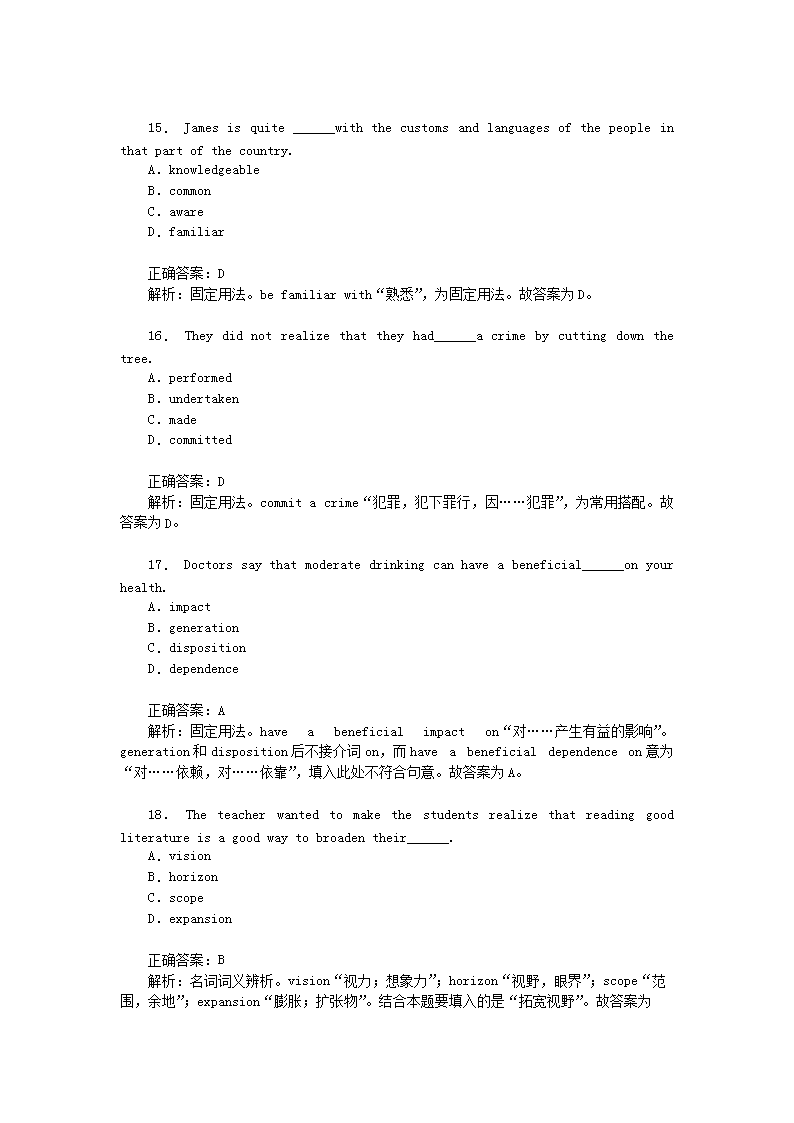 15. James is quite ______with the customs and languages of the people in that part of the country.
A. knowledgeable
B. common
C. aware
D. familiar

正确答案：D
解析：固定用法。be familiar with“熟悉”，为固定用法。故答案为D。

16. They did not realize that they had______a crime by cutting down the tree.
A. performed
B. undertaken
C. made
D. committed

正确答案：D
解析：固定用法。commit a crime“犯罪，犯下罪行，因……犯罪”，为常用搭配。故答案为D。

17. Doctors say that moderate drinking can have a beneficial______on your health.
A. impact
B. generation
C. disposition
D. dependence

正确答案：A
解析：固定用法。have a beneficial impact on“对……产生有益的影响”。generation和disposition后不接介词on，而have a beneficial dependence on意为“对……依赖，对……依靠”，填入此处不符合句意。故答案为A。

18. The teacher wanted to make the students realize that reading good literature is a good way to broaden their______.
A. vision
B. horizon
C. scope
D. expansion

正确答案：B
解析：名词词义辨析。vision“视力；想象力”；horizon“视野，眼界”；scope“范围，余地”；expansion“膨胀；扩张物”。结合本题要填入的是“拓宽视野”。故答案为